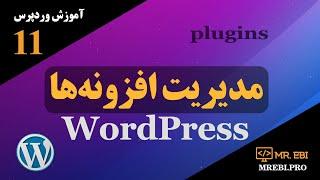 آموزش وردپرس

11

plugins

مدیریت افزونه‌ها

WordPress

MR. EBI

MREBI.PRO